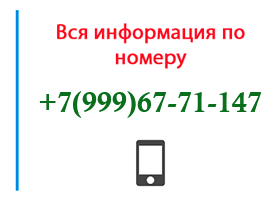 Вся информация по номеру

+7(999)67-71-147